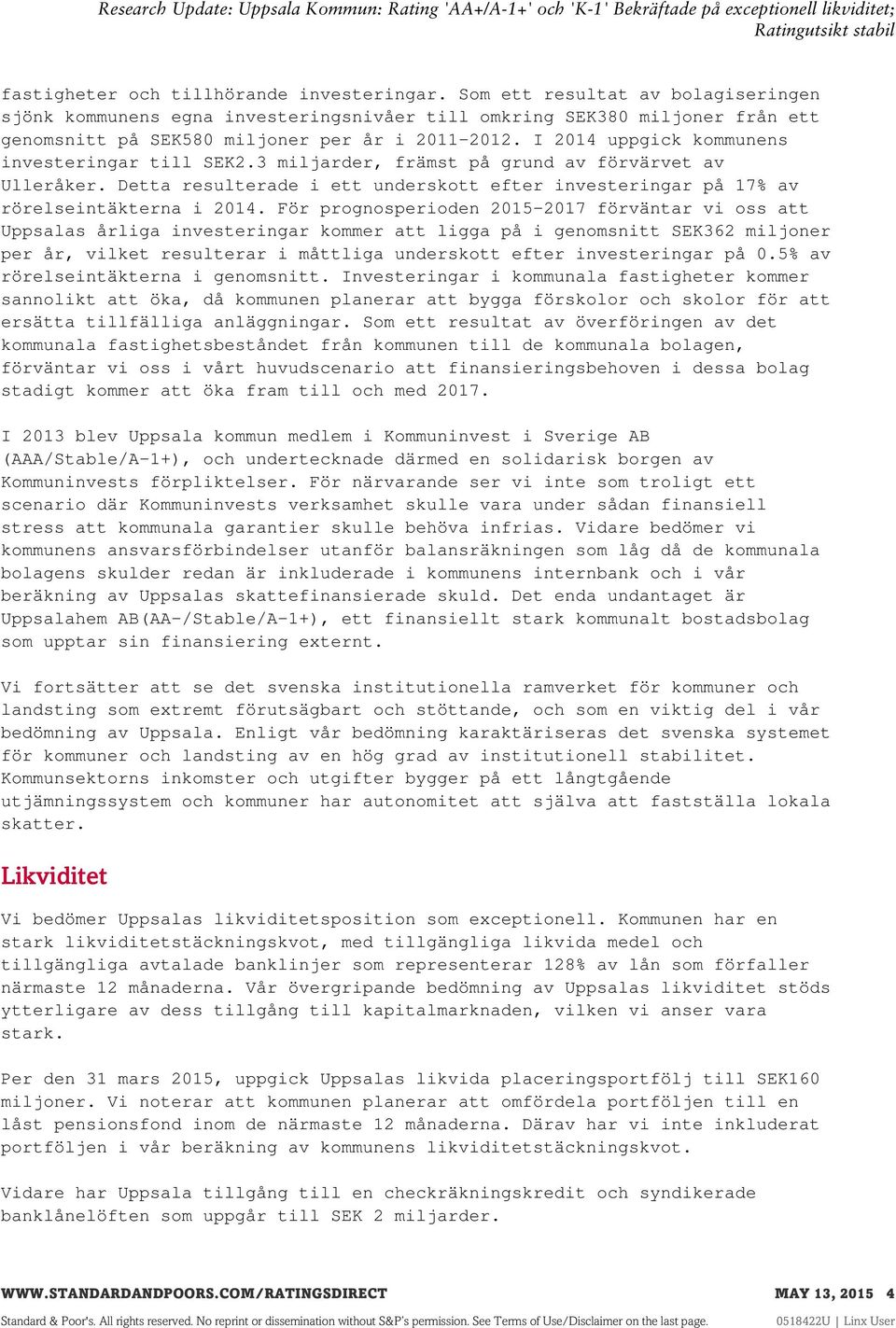 Research Update: Uppsala Kommun: Rating 'AA+/A-1+' och 'K-1' Bekräftade på exceptionell likviditet; Ratingutsikt stabil

fastigheter och tillhörande investeringar. Som ett resultat av bolagiseringen sjönk kommunens egna investeringsnivåer till omkring SEK380 miljoner från ett genomsnitt på SEK580 miljoner per år i 2011-2012. I 2014 uppgick kommunens investeringar till SEK2.3 miljarder, främst på grund av förvärvet av Ulleråker. Detta resulterade i ett underskott efter investeringar på 17% av rörelseintäkterna i 2014. För prognosperioden 2015-2017 förväntar vi oss att Uppsalas årliga investeringar kommer att ligga på i genomsnitt SEK362 miljoner per år, vilket resulterar i måttliga underskott efter investeringar på 0.5% av rörelseintäkterna i genomsnitt. Investeringar i kommunala fastigheter kommer sannolikt att öka, då kommunen planerar att bygga förskolor och skolor för att ersätta tillfälliga anläggningar. Som ett resultat av överföringen av det kommunala fastighetsbeståndet från kommunen till de kommunala bolagen, förväntar vi oss i vårt huvudscenario att finansieringsbehoven i dessa bolag stadigt kommer att öka fram till och med 2017.

I 2013 blev Uppsala kommun medlem i Kommuninvest i Sverige AB (AAA/Stable/A-1+), och undertecknade därmed en solidarisk borgen av Kommuninvests förpliktelser. För närvarande ser vi inte som troligt ett scenario där Kommuninvests verksamhet skulle vara under sådan finansiell stress att kommunala garantier skulle behöva infrias. Vidare bedömer vi kommunens ansvarsförbindelser utanför balansräkningen som låg då de kommunala bolagens skulder redan är inkluderade i kommunens internbank och i vår beräkning av Uppsalas skattefinansierade skuld. Det enda undantaget är Uppsalahem AB(AA-/Stable/A-1+), ett finansiellt stark kommunalt bostadsbolag som upptar sin finansiering externt.

Vi fortsätter att se det svenska institutionella ramverket för kommuner och landsting som extremt förutsägbart och stöttande, och som en viktig del i vår bedömning av Uppsala. Enligt vår bedömning karaktäriseras det svenska systemet för kommuner och landsting av en hög grad av institutionell stabilitet. Kommunsektorns inkomster och utgifter bygger på ett långtgående utjämningssystem och kommuner har autonomitet att själva att fastställa lokala skatter.

Likviditet

Vi bedömer Uppsalas likviditetsposition som exceptionell. Kommunen har en stark likviditetstäckningskvot, med tillgängliga likvida medel och tillgängliga avtalade banklinjer som representerar 128% av lån som förfaller närmaste 12 månaderna. Vår övergripande bedömning av Uppsalas likviditet stöds ytterligare av dess tillgång till kapitalmarknaden, vilken vi anser vara stark.

Per den 31 mars 2015, uppgick Uppsalas likvida placeringsportfölj till SEK160 miljoner. Vi noterar att kommunen planerar att omfördela portföljen till en låst pensionsfond inom de närmaste 12 månaderna. Därav har vi inte inkluderat portföljen i vår beräkning av kommunens likviditetstäckningskvot.

Vidare har Uppsala tillgång till en checkräkningskredit och syndikerade banklånelöften som uppgår till SEK 2 miljarder.

WWW.STANDARDANDPOORS.COM/RATINGSDIRECT MAY 13, 2015 4

Standard & Poor's. All rights reserved. No reprint or dissemination without S&P's permission. See Terms of Use/Disclaimer on the last page. 0518422U | Linx User